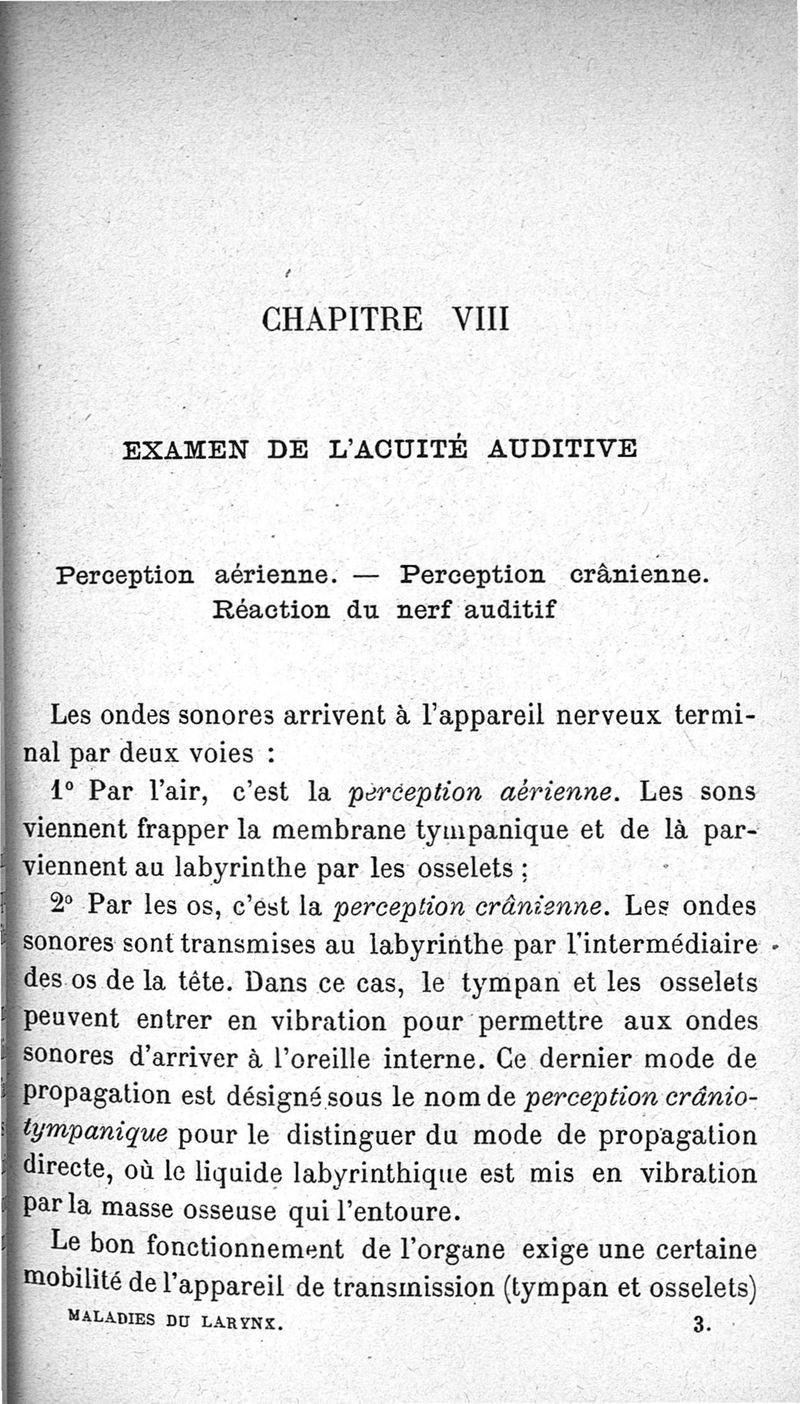 CHAPITRE VIII

EXAMEN DE L'ACUITÉ AUDITIVE

Perception aérienne. — Perception crânienne. Réaction du nerf auditif

Les ondes sonores arrivent à l'appareil nerveux terminal par deux voies :

1° Par l'air, c'est la perception aérienne. Les sons viennent frapper la membrane tympanique et de là parviennent au labyrinthe par les osselets ;

2° Par les os, c'est la perception crânienne. Les ondes sonores sont transmises au labyrinthe par l'intermédiaire des os de la tête. Dans ce cas, le tympan et les osselets peuvent entrer en vibration pour permettre aux ondes sonores d'arriver à l'oreille interne. Ce dernier mode de propagation est désigné sous le nom de perception crânio-tympanique pour le distinguer du mode de propagation directe, où le liquide labyrinthique est mis en vibration par la masse osseuse qui l'entoure.

Le bon fonctionnement de l'organe exige une certaine mobilité de l'appareil de transmission (tympan et osselets)

MALADIES DU LARYNX. 3.